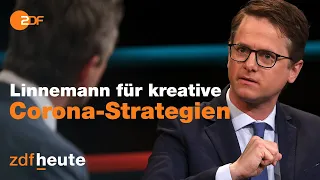 ZDF

Linnemann für kreative Corona-Strategien

zdfheute